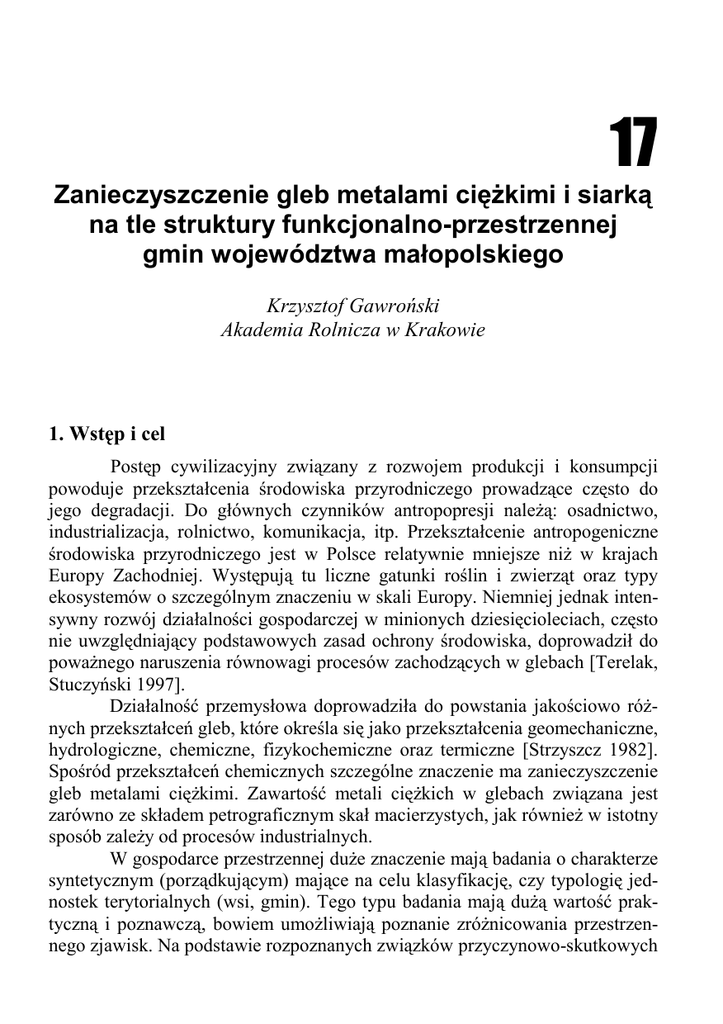 17

Zanieczyszczenie gleb metalami ciężkimi i siarką na tle struktury funkcjonalno-przestrzennej gmin województwa małopolskiego

Krzysztof Gawroński
Akademia Rolnicza w Krakowie

1. Wstęp i cel

Postęp cywilizacyjny związany z rozwojem produkcji i konsumpcji powoduje przekształcenia środowiska przyrodniczego prowadzące często do jego degradacji. Do głównych czynników antropopresji należą: osadnictwo, industrializacja, rolnictwo, komunikacja, itp. Przekształcenie antropogeniczne środowiska przyrodniczego jest w Polsce relatywnie mniejsze niż w krajach Europy Zachodniej. Występują tu liczne gatunki roślin i zwierząt oraz typy ekosystemów o szczególnym znaczeniu w skali Europy. Niemniej jednak intensywny rozwój działalności gospodarczej w minionych dziesięcioleciach, często nie uwzględniający podstawowych zasad ochrony środowiska, doprowadził do poważnego naruszenia równowagi procesów zachodzących w glebach [Terelak, Stuczyński 1997].

Działalność przemysłowa doprowadziła do powstania jakościowo różnych przekształceń gleb, które określa się jako przekształcenia geomechaniczne, hydrologiczne, chemiczne, fizykochemiczne oraz termiczne [Strzyszcz 1982]. Spośród przekształceń chemicznych szczególne znaczenie ma zanieczyszczenie gleb metalami ciężkimi. Zawartość metali ciężkich w glebach związana jest zarówno ze składem petrograficznym skał macierzystych, jak również w istotny sposób zależy od procesów industrialnych.

W gospodarce przestrzennej duże znaczenie mają badania o charakterze syntetycznym (porządkującym) mające na celu klasyfikację, czy typologię jednostek terytorialnych (wsi, gmin). Tego typu badania mają dużą wartość praktyczną i poznawczą, bowiem umożliwiają poznanie zróżnicowania przestrzennego zjawisk. Na podstawie rozpoznanych związków przyczynowo-skutkowych